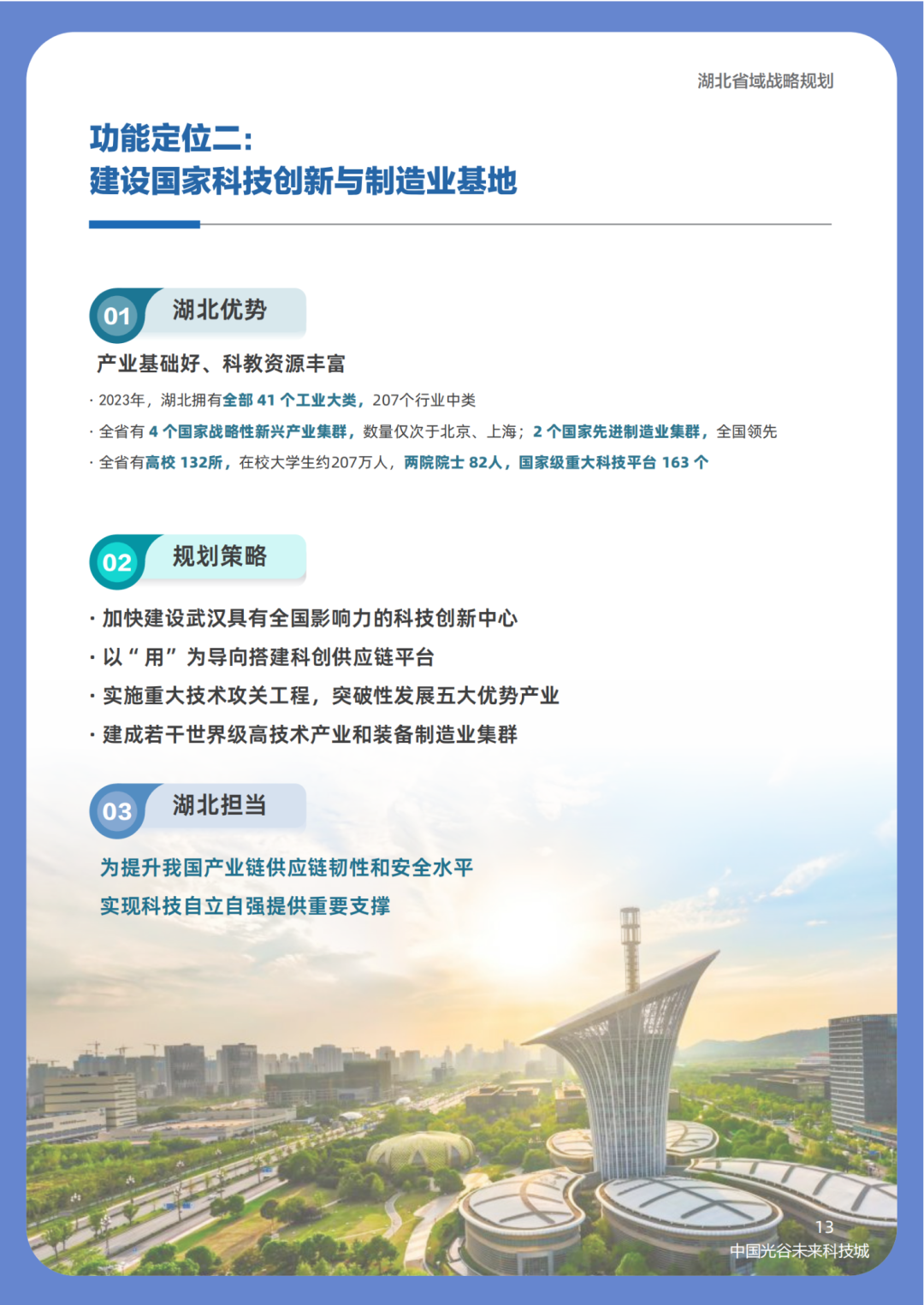 湖北省域战略规划

功能定位二：
建设国家科技创新与制造业基地

01 湖北优势

产业基础好、科教资源丰富

· 2023年，湖北拥有全部 41 个工业大类，207个行业中类

· 全省有 4 个国家战略性新兴产业集群，数量仅次于北京、上海；2 个国家先进制造业集群，全国领先

· 全省有高校 132所，在校大学生约207万人，两院院士 82人，国家级重大科技平台 163 个

02 规划策略

· 加快建设武汉具有全国影响力的科技创新中心

· 以“用”为导向搭建科创供应链平台

· 实施重大技术攻关工程，突破性发展五大优势产业

· 建成若干世界级高技术产业和装备制造业集群

03 湖北担当

为提升我国产业链供应链韧性和安全水平
实现科技自立自强提供重要支撑

13
中国光谷未来科技城